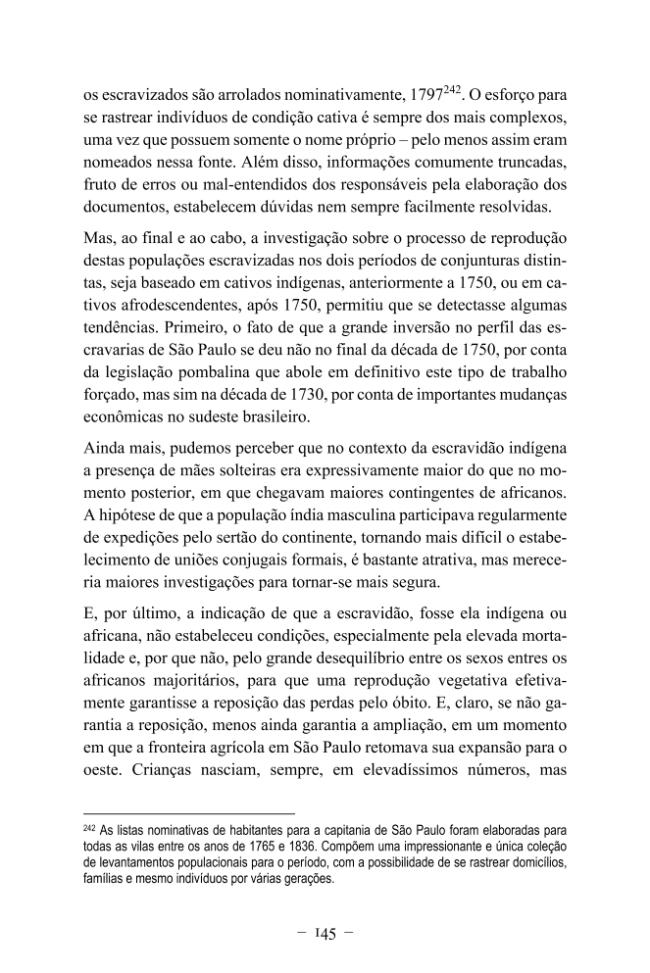 os escravizados são arrolados nominativamente, 1797$^{242}$. O esforço para se rastrear indivíduos de condição cativa é sempre dos mais complexos, uma vez que possuem somente o nome próprio – pelo menos assim eram nomeados nessa fonte. Além disso, informações comumente truncadas, fruto de erros ou mal-entendidos dos responsáveis pela elaboração dos documentos, estabelecem dúvidas nem sempre facilmente resolvidas.

Mas, ao final e ao cabo, a investigação sobre o processo de reprodução destas populações escravizadas nos dois períodos de conjunturas distintas, seja baseado em cativos indígenas, anteriormente a 1750, ou em cativos afrodescendentes, após 1750, permitiu que se detectasse algumas tendências. Primeiro, o fato de que a grande inversão no perfil das escravarias de São Paulo se deu não no final da década de 1750, por conta da legislação pombalina que abole em definitivo este tipo de trabalho forçado, mas sim na década de 1730, por conta de importantes mudanças econômicas no sudeste brasileiro.

Ainda mais, pudemos perceber que no contexto da escravidão indígena a presença de mães solteiras era expressivamente maior do que no momento posterior, em que chegavam maiores contingentes de africanos. A hipótese de que a população índia masculina participava regularmente de expedições pelo sertão do continente, tornando mais difícil o estabelecimento de uniões conjugais formais, é bastante atrativa, mas mereceria maiores investigações para tornar-se mais segura.

E, por último, a indicação de que a escravidão, fosse ela indígena ou africana, não estabeleceu condições, especialmente pela elevada mortalidade e, por que não, pelo grande desequilíbrio entre os sexos entres os africanos majoritários, para que uma reprodução vegetativa efetivamente garantisse a reposição das perdas pelo óbito. E, claro, se não garantia a reposição, menos ainda garantia a ampliação, em um momento em que a fronteira agrícola em São Paulo retomava sua expansão para o oeste. Crianças nasciam, sempre, em elevadíssimos números, mas

$^{242}$ As listas nominativas de habitantes para a capitania de São Paulo foram elaboradas para todas as vilas entre os anos de 1765 e 1836. Compõem uma impressionante e única coleção de levantamentos populacionais para o período, com a possibilidade de se rastrear domicílios, famílias e mesmo indivíduos por várias gerações.

– 145 –